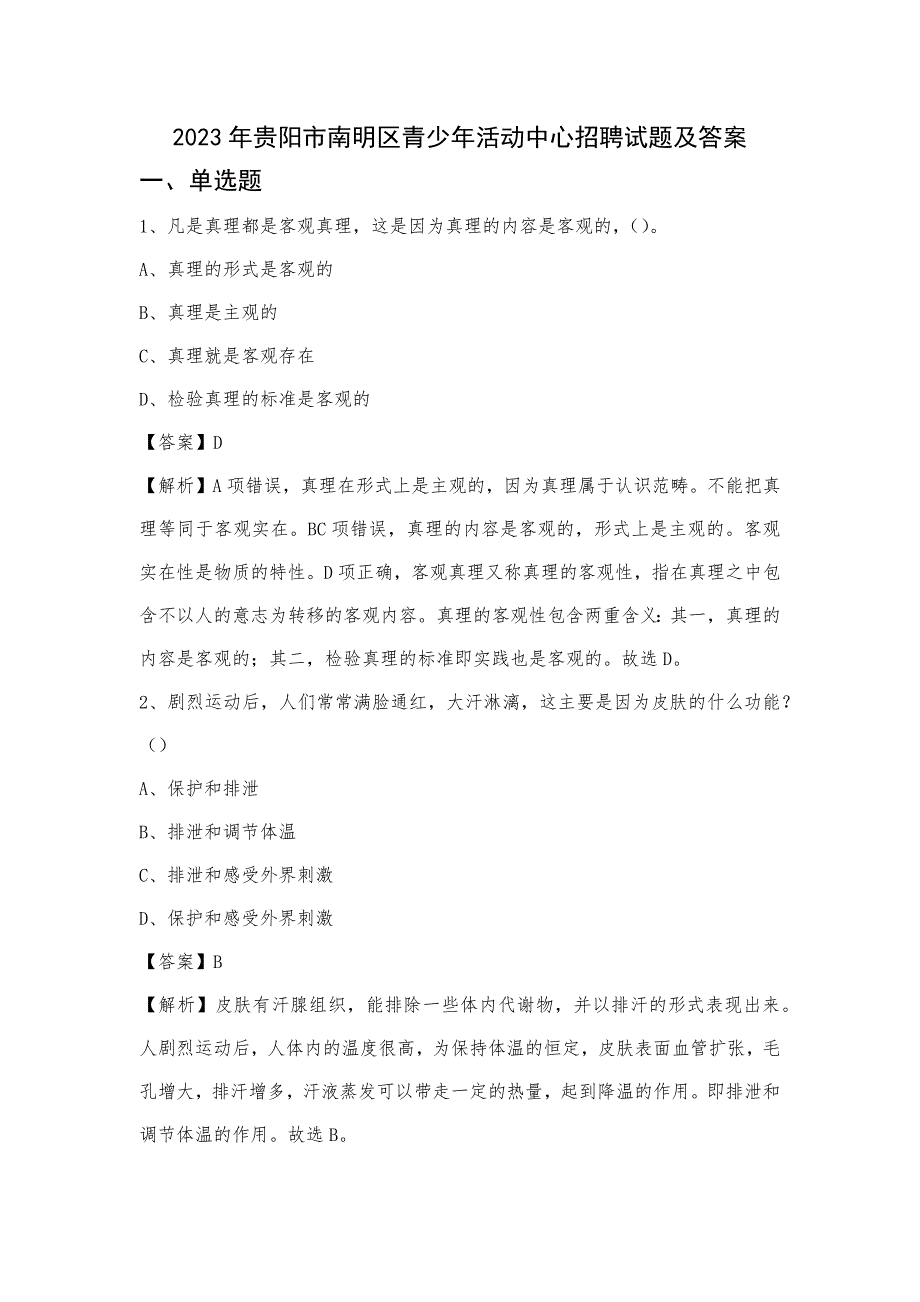 2023年贵阳市南明区青少年活动中心招聘试题及答案

一、单选题

1、凡是真理都是客观真理，这是因为真理的内容是客观的，()。

A、真理的形式是客观的

B、真理是主观的

C、真理就是客观存在

D、检验真理的标准是客观的

【答案】D

【解析】A项错误，真理在形式上是主观的，因为真理属于认识范畴。不能把真理等同于客观实在。BC项错误，真理的内容是客观的，形式上是主观的。客观实在性是物质的特性。D项正确，客观真理又称真理的客观性，指在真理之中包含不以人的意志为转移的客观内容。真理的客观性包含两重含义：其一，真理的内容是客观的；其二，检验真理的标准即实践也是客观的。故选D。

2、剧烈运动后，人们常常满脸通红，大汗淋漓，这主要是因为皮肤的什么功能？()

A、保护和排泄

B、排泄和调节体温

C、排泄和感受外界刺激

D、保护和感受外界刺激

【答案】B

【解析】皮肤有汗腺组织，能排除一些体内代谢物，并以排汗的形式表现出来。人剧烈运动后，人体内的温度很高，为保持体温的恒定，皮肤表面血管扩张，毛孔增大，排汗增多，汗液蒸发可以带走一定的热量，起到降温的作用。即排泄和调节体温的作用。故选B。